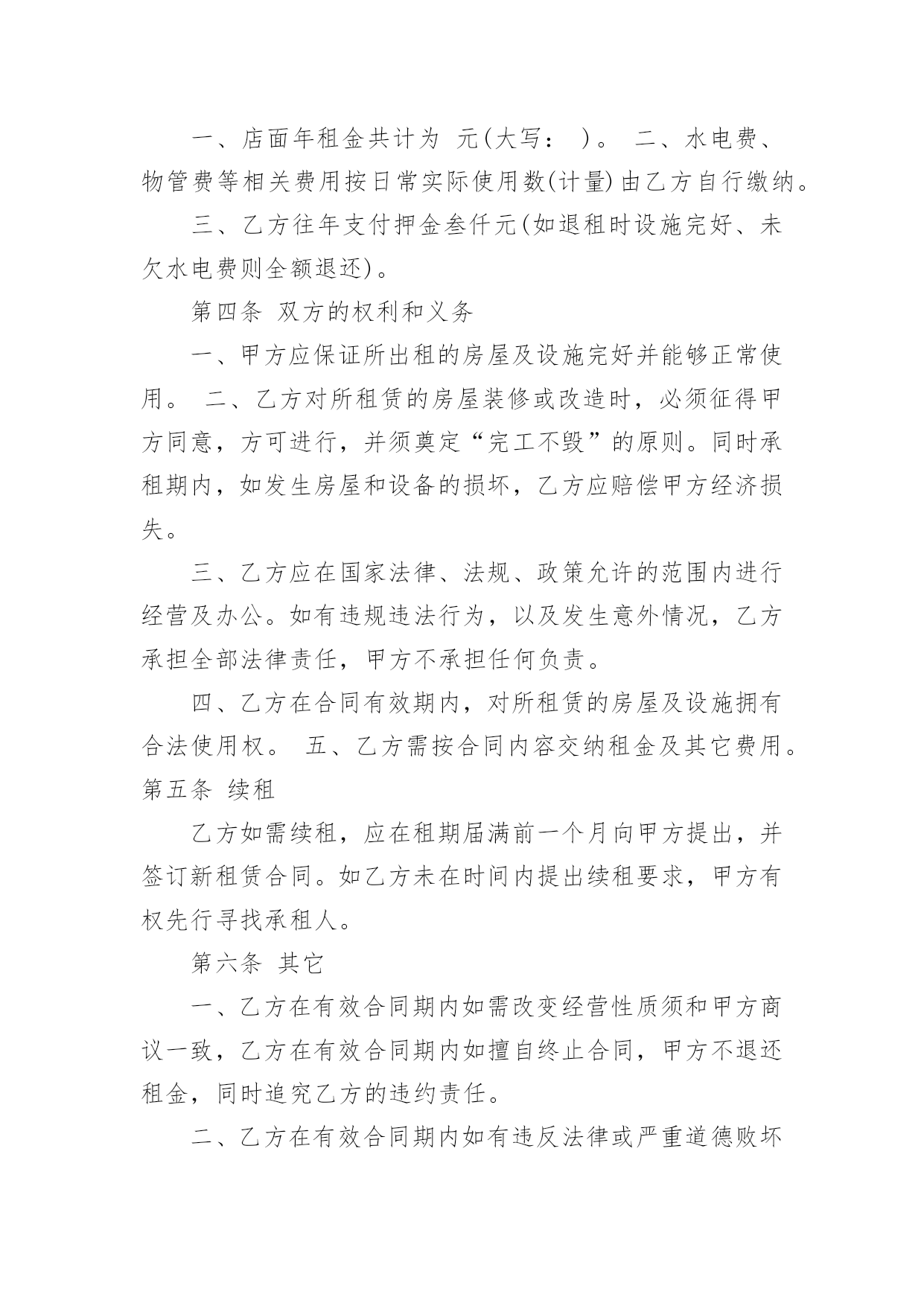 一、店面年租金共计为 元(大写： )。 二、水电费、物管费等相关费用按日常实际使用数(计量)由乙方自行缴纳。

三、乙方往年支付押金叁仟元(如退租时设施完好、未欠水电费则全额退还)。

第四条 双方的权利和义务

一、甲方应保证所出租的房屋及设施完好并能够正常使用。 二、乙方对所租赁的房屋装修或改造时，必须征得甲方同意，方可进行，并须奠定“完工不毁”的原则。同时承租期内，如发生房屋和设备的损坏，乙方应赔偿甲方经济损失。

三、乙方应在国家法律、法规、政策允许的范围内进行经营及办公。如有违规违法行为，以及发生意外情况，乙方承担全部法律责任，甲方不承担任何负责。

四、乙方在合同有效期内，对所租赁的房屋及设施拥有合法使用权。 五、乙方需按合同内容交纳租金及其它费用。第五条 续租

乙方如需续租，应在租期届满前一个月向甲方提出，并签订新租赁合同。如乙方未在时间内提出续租要求，甲方有权先行寻找承租人。

第六条 其它

一、乙方在有效合同期内如需改变经营性质须和甲方商议一致，乙方在有效合同期内如擅自终止合同，甲方不退还租金，同时追究乙方的违约责任。

二、乙方在有效合同期内如有违反法律或严重道德败坏